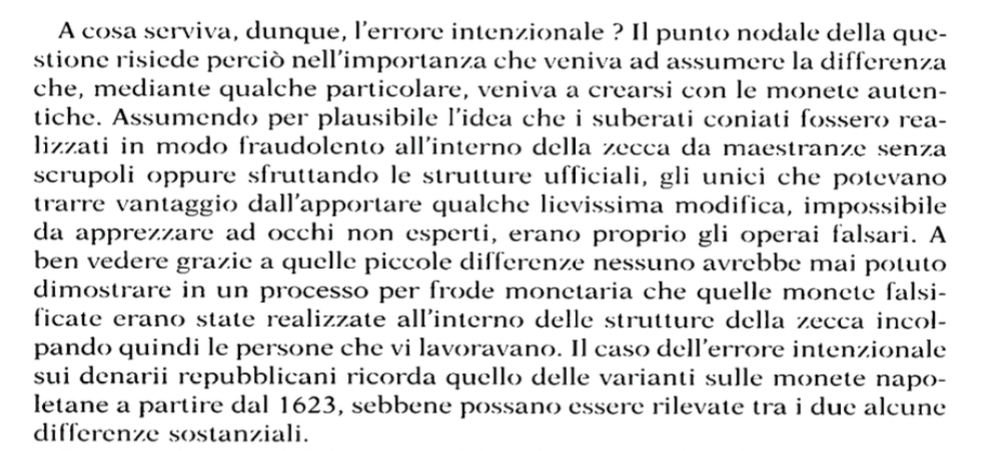 A cosa serviva, dunque, l'errore intenzionale ? Il punto nodale della questione risiede perciò nell'importanza che veniva ad assumere la differenza che, mediante qualche particolare, veniva a crearsi con le monete autentiche. Assumendo per plausibile l'idea che i suberati coniati fossero realizzati in modo fraudolento all'interno della zecca da maestranze senza scrupoli oppure sfruttando le strutture ufficiali, gli unici che potevano trarre vantaggio dall'apportare qualche lievissima modifica, impossibile da apprezzare ad occhi non esperti, erano proprio gli operai falsari. A ben vedere grazie a quelle piccole differenze nessuno avrebbe mai potuto dimostrare in un processo per frode monetaria che quelle monete falsificate erano state realizzate all'interno delle strutture della zecca incolpando quindi le persone che vi lavoravano. Il caso dell'errore intenzionale sui denarii repubblicani ricorda quello delle varianti sulle monete napoletane a partire dal 1623, sebbene possano essere rilevate tra i due alcune differenze sostanziali.